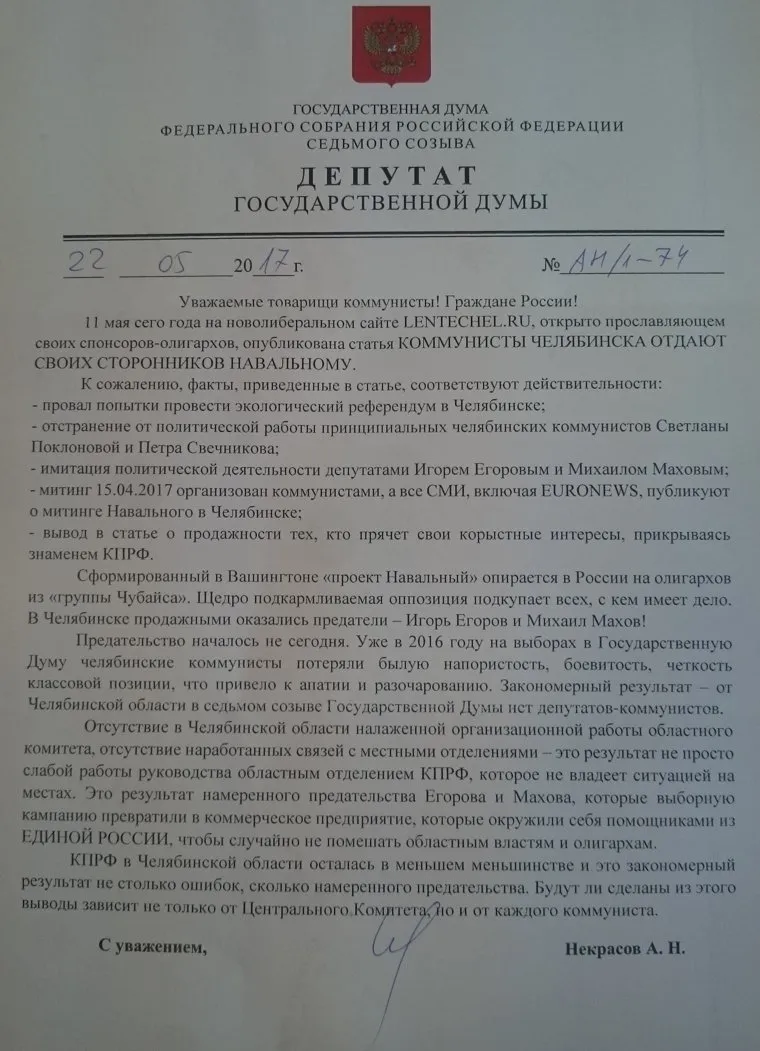 ГОСУДАРСТВЕННАЯ ДУМА
ФЕДЕРАЛЬНОГО СОБРАНИЯ РОССИЙСКОЙ ФЕДЕРАЦИИ
СЕДЬМОГО СОЗЫВА
ДЕПУТАТ
ГОСУДАРСТВЕННОЙ ДУМЫ

22 05 2017 г. № АН/1-74

Уважаемые товарищи коммунисты! Граждане России!

11 мая сего года на новолиберальном сайте LENTECHEL.RU, открыто прославляющем своих спонсоров-олигархов, опубликована статья КОММУНИСТЫ ЧЕЛЯБИНСКА ОТДАЮТ СВОИХ СТОРОННИКОВ НАВАЛЬНОМУ.

К сожалению, факты, приведенные в статье, соответствуют действительности:
- провал попытки провести экологический референдум в Челябинске;
- отстранение от политической работы принципиальных челябинских коммунистов Светланы Поклоновой и Петра Свечникова;
- имитация политической деятельности депутатами Игорем Егоровым и Михаилом Маховым;
- митинг 15.04.2017 организован коммунистами, а все СМИ, включая EURONEWS, публикуют о митинге Навального в Челябинске;
- вывод в статье о продажности тех, кто прячет свои корыстные интересы, прикрываясь знаменем КПРФ.

Сформированный в Вашингтоне «проект Навальный» опирается в России на олигархов из «группы Чубайса». Щедро подкармливаемая оппозиция подкупает всех, с кем имеет дело. В Челябинске продажными оказались предатели – Игорь Егоров и Михаил Махов!

Предательство началось не сегодня. Уже в 2016 году на выборах в Государственную Думу челябинские коммунисты потеряли былую напористость, боевитость, четкость классовой позиции, что привело к апатии и разочарованию. Закономерный результат – от Челябинской области в седьмом созыве Государственной Думы нет депутатов-коммунистов.

Отсутствие в Челябинской области налаженной организационной работы областного комитета, отсутствие наработанных связей с местными отделениями – это результат не просто слабой работы руководства областным отделением КПРФ, которое не владеет ситуацией на местах. Это результат намеренного предательства Егорова и Махова, которые выборную кампанию превратили в коммерческое предприятие, которые окружили себя помощниками из ЕДИНОЙ РОССИИ, чтобы случайно не помешать областным властям и олигархам.

КПРФ в Челябинской области осталась в меньшем меньшинстве и это закономерный результат не столько ошибок, сколько намеренного предательства. Будут ли сделаны из этого выводы зависит не только от Центрального Комитета, но и от каждого коммуниста.

С уважением, Некрасов А. Н.